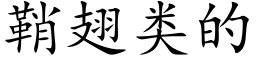 鞘翅类的